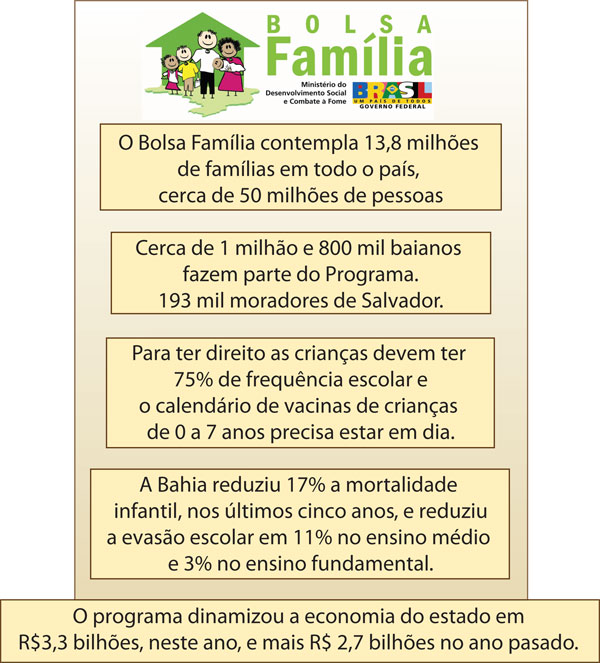 BOLSA
Família

Ministério do Desenvolvimento Social e Combate à Fome

BRASIL
UM PAÍS DE TODOS
GOVERNO FEDERAL

O Bolsa Família contempla 13,8 milhões de famílias em todo o país, cerca de 50 milhões de pessoas

Cerca de 1 milhão e 800 mil baianos fazem parte do Programa. 193 mil moradores de Salvador.

Para ter direito as crianças devem ter 75% de frequência escolar e o calendário de vacinas de crianças de 0 a 7 anos precisa estar em dia.

A Bahia reduziu 17% a mortalidade infantil, nos últimos cinco anos, e reduziu a evasão escolar em 11% no ensino médio e 3% no ensino fundamental.

O programa dinamizou a economia do estado em R$3,3 bilhões, neste ano, e mais R$ 2,7 bilhões no ano pasado.